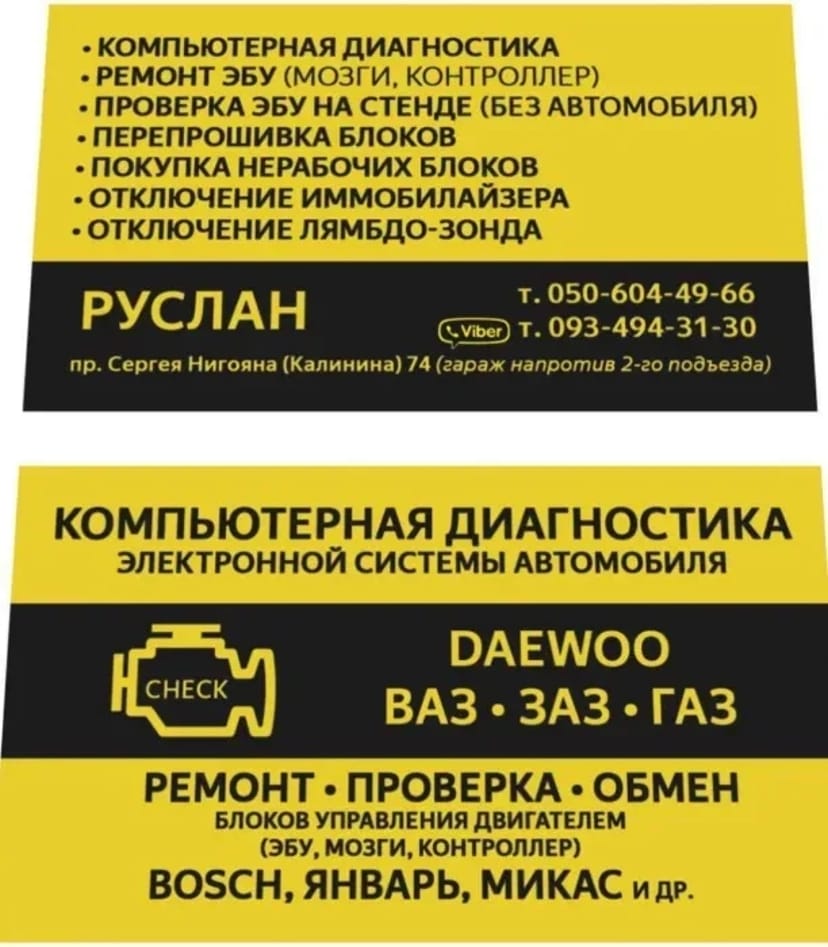 • КОМПЬЮТЕРНАЯ ДИАГНОСТИКА
• РЕМОНТ ЭБУ (МОЗГИ, КОНТРОЛЛЕР)
• ПРОВЕРКА ЭБУ НА СТЕНДЕ (БЕЗ АВТОМОБИЛЯ)
• ПЕРЕПРОШИВКА БЛОКОВ
• ПОКУПКА НЕРАБОЧИХ БЛОКОВ
• ОТКЛЮЧЕНИЕ ИММОБИЛАЙЗЕРА
• ОТКЛЮЧЕНИЕ ЛЯМБДО-ЗОНДА

РУСЛАН

т. 050-604-49-66
Viber т. 093-494-31-30

пр. Сергея Нигояна (Калинина) 74 (гараж напротив 2-го подъезда)

КОМПЬЮТЕРНАЯ ДИАГНОСТИКА
ЭЛЕКТРОННОЙ СИСТЕМЫ АВТОМОБИЛЯ

CHECK

DAEWOO
ВАЗ • ЗАЗ • ГАЗ

РЕМОНТ • ПРОВЕРКА • ОБМЕН
БЛОКОВ УПРАВЛЕНИЯ ДВИГАТЕЛЕМ
(ЭБУ, МОЗГИ, КОНТРОЛЛЕР)
BOSCH, ЯНВАРЬ, МИКАС и др.